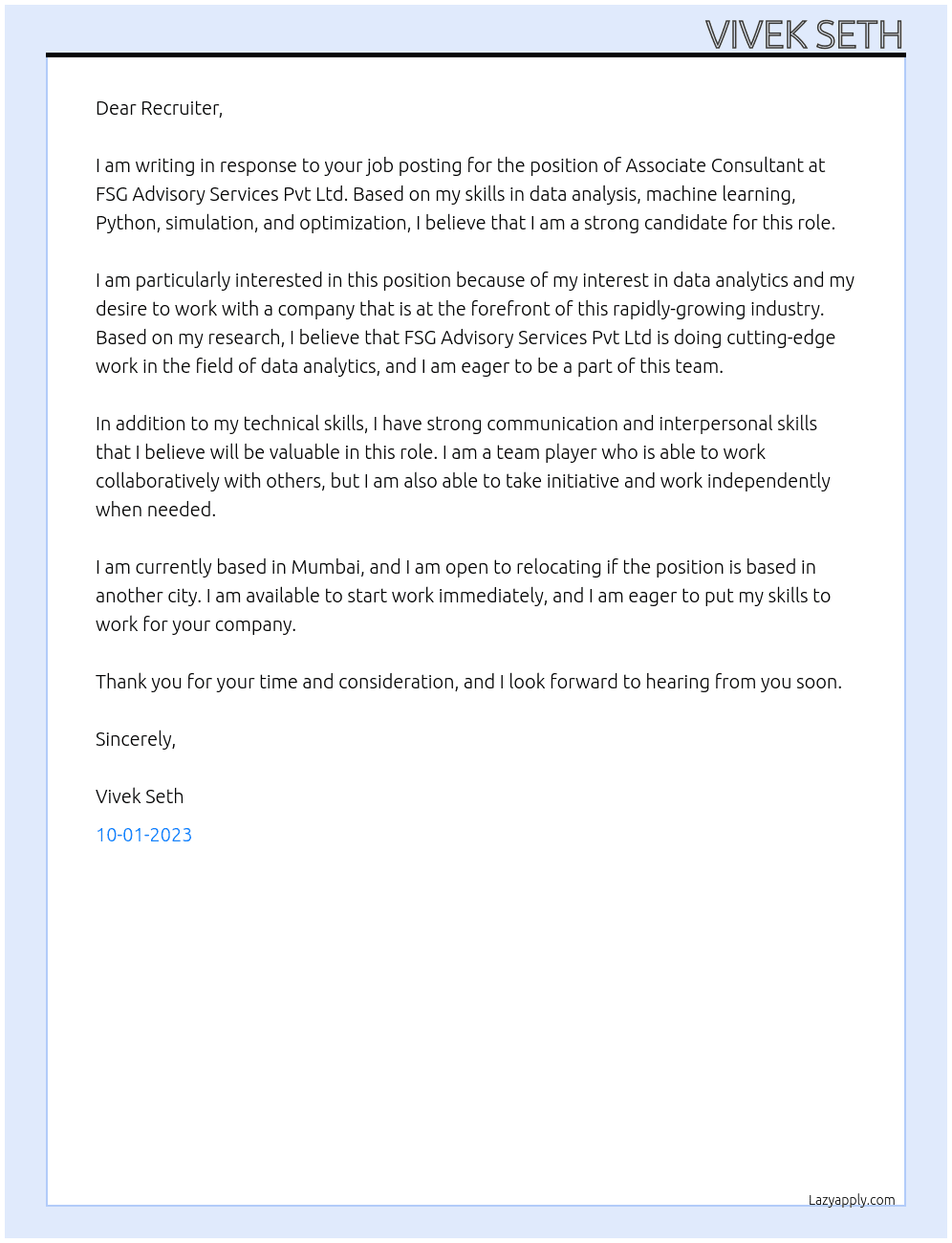 VIVEK SETH

Dear Recruiter,

I am writing in response to your job posting for the position of Associate Consultant at FSG Advisory Services Pvt Ltd. Based on my skills in data analysis, machine learning, Python, simulation, and optimization, I believe that I am a strong candidate for this role.

I am particularly interested in this position because of my interest in data analytics and my desire to work with a company that is at the forefront of this rapidly-growing industry. Based on my research, I believe that FSG Advisory Services Pvt Ltd is doing cutting-edge work in the field of data analytics, and I am eager to be a part of this team.

In addition to my technical skills, I have strong communication and interpersonal skills that I believe will be valuable in this role. I am a team player who is able to work collaboratively with others, but I am also able to take initiative and work independently when needed.

I am currently based in Mumbai, and I am open to relocating if the position is based in another city. I am available to start work immediately, and I am eager to put my skills to work for your company.

Thank you for your time and consideration, and I look forward to hearing from you soon.

Sincerely,

Vivek Seth

10-01-2023

Lazyapply.com